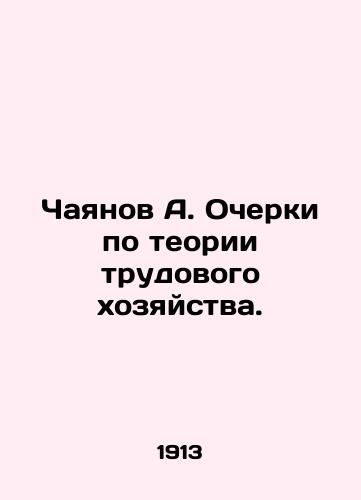 Чаянов А. Очерки по теории трудового хозяйства.

1913